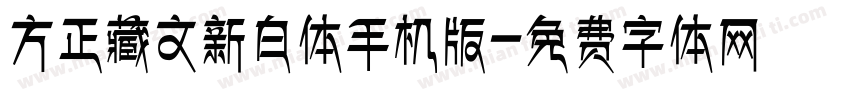 方正藏文新白体手机版-免费字体网